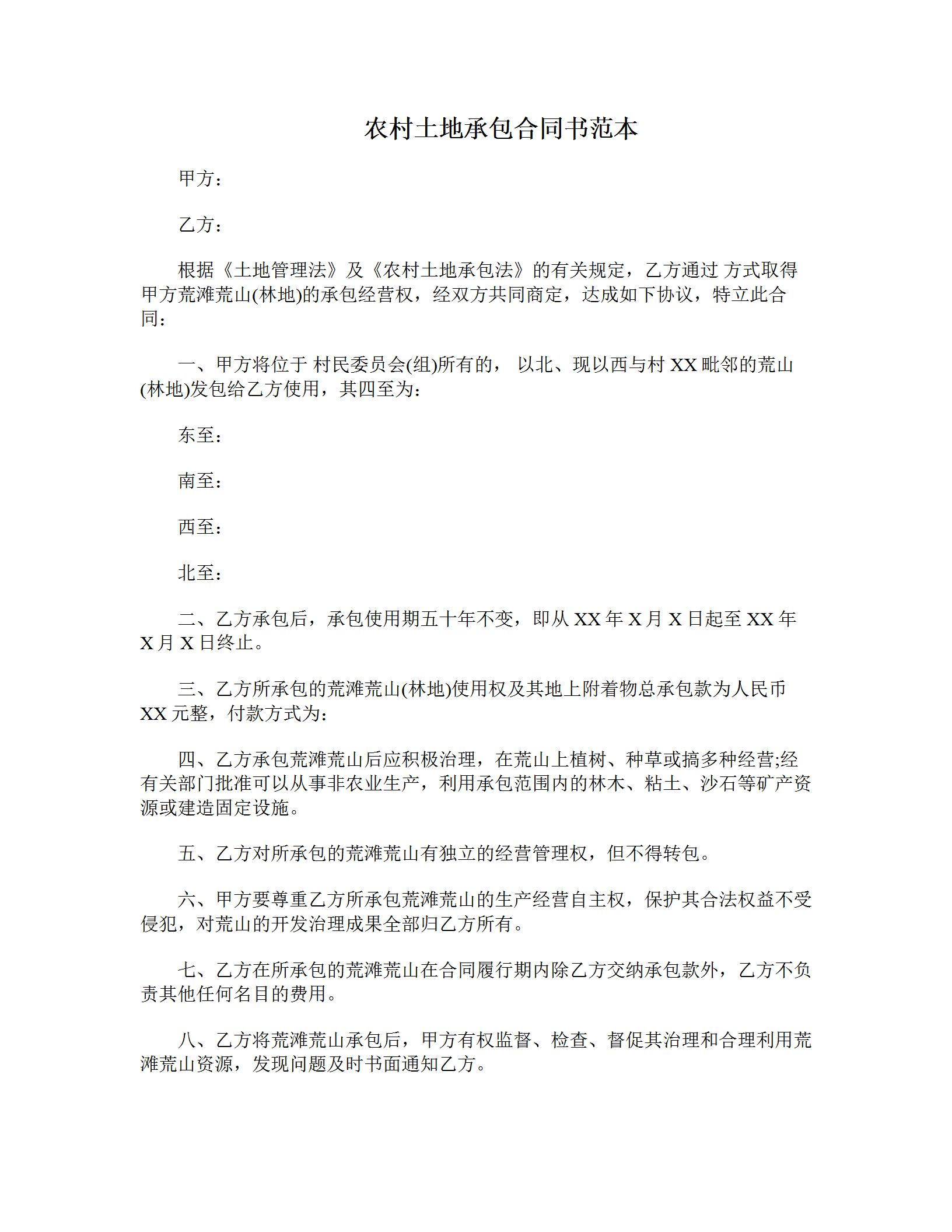 农村土地承包合同书范本

甲方：

乙方：

根据《土地管理法》及《农村土地承包法》的有关规定，乙方通过 方式取得甲方荒滩荒山(林地)的承包经营权，经双方共同商定，达成如下协议，特立此合同：

一、甲方将位于 村民委员会(组)所有的， 以北、现以西与村 XX 毗邻的荒山(林地)发包给乙方使用，其四至为：

东至：

南至：

西至：

北至：

二、乙方承包后，承包使用期五十年不变，即从 XX 年 X 月 X 日起至 XX 年 X 月 X 日终止。

三、乙方所承包的荒滩荒山(林地)使用权及其地上附着物总承包款为人民币 XX 元整，付款方式为：

四、乙方承包荒滩荒山后应积极治理，在荒山上植树、种草或搞多种经营;经有关部门批准可以从事非农业生产，利用承包范围内的林木、粘土、沙石等矿产资源或建造固定设施。

五、乙方对所承包的荒滩荒山有独立的经营管理权，但不得转包。

六、甲方要尊重乙方所承包荒滩荒山的生产经营自主权，保护其合法权益不受侵犯，对荒山的开发治理成果全部归乙方所有。

七、乙方在所承包的荒滩荒山在合同履行期内除乙方交纳承包款外，乙方不负责其他任何名目的费用。

八、乙方将荒滩荒山承包后，甲方有权监督、检查、督促其治理和合理利用荒滩荒山资源，发现问题及时书面通知乙方。